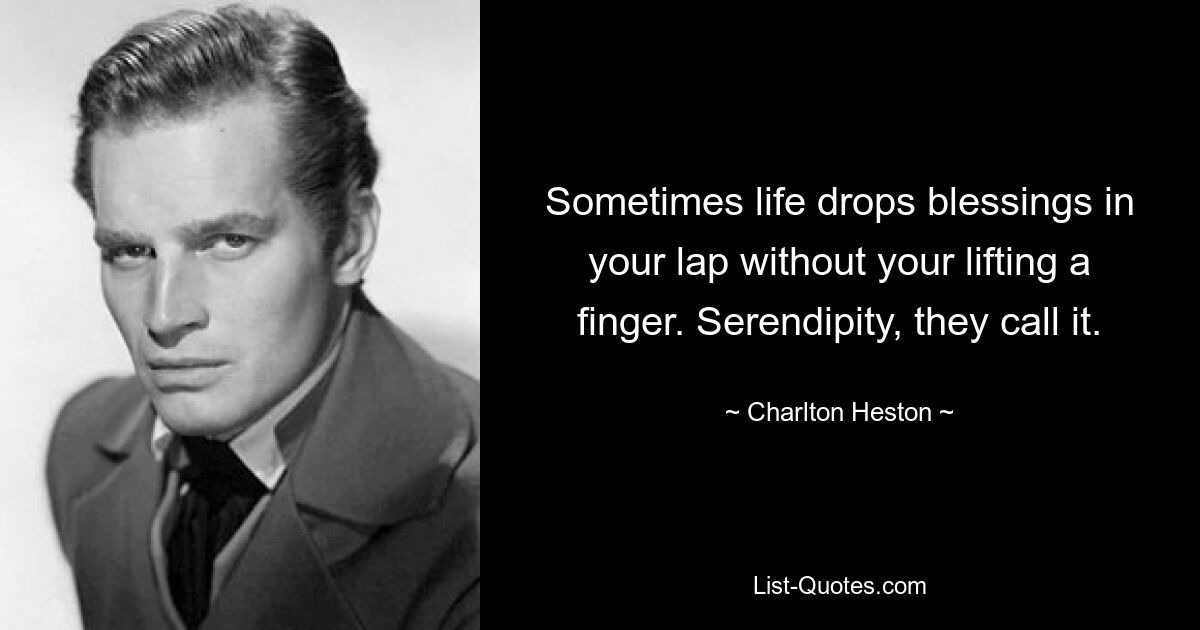 Sometimes life drops blessings in your lap without your lifting a finger. Serendipity, they call it.

~ Charlton Heston ~

List-Quotes.com